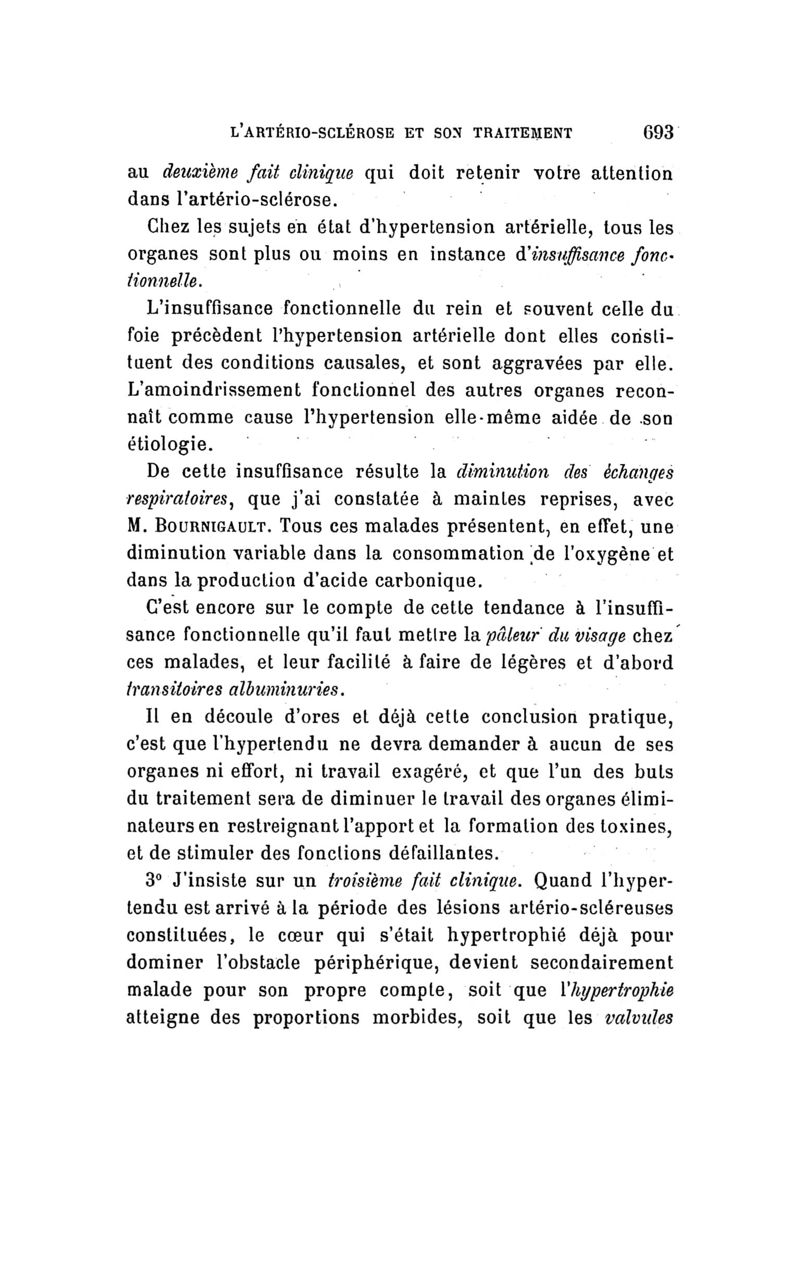 L'ARTÉRIO-SCLÉROSE ET SON TRAITEMENT 693

au deuxième fait clinique qui doit retenir votre attention dans l'artério-sclérose.

Chez les sujets en état d'hypertension artérielle, tous les organes sont plus ou moins en instance d'insuffisance fonctionnelle.

L'insuffisance fonctionnelle du rein et souvent celle du foie précèdent l'hypertension artérielle dont elles constituent des conditions causales, et sont aggravées par elle. L'amoindrissement fonctionnel des autres organes reconnaît comme cause l'hypertension elle-même aidée de son étiologie.

De cette insuffisance résulte la diminution des échanges respiratoires, que j'ai constatée à maintes reprises, avec M. Bournigault. Tous ces malades présentent, en effet, une diminution variable dans la consommation de l'oxygène et dans la production d'acide carbonique.

C'est encore sur le compte de cette tendance à l'insuffisance fonctionnelle qu'il faut mettre la pâleur du visage chez ces malades, et leur facilité à faire de légères et d'abord transitoires albuminuries.

Il en découle d'ores et déjà cette conclusion pratique, c'est que l'hypertendu ne devra demander à aucun de ses organes ni effort, ni travail exagéré, et que l'un des buts du traitement sera de diminuer le travail des organes éliminateurs en restreignant l'apport et la formation des toxines, et de stimuler des fonctions défaillantes.

3° J'insiste sur un troisième fait clinique. Quand l'hypertendu est arrivé à la période des lésions artério-scléreuses constituées, le cœur qui s'était hypertrophié déjà pour dominer l'obstacle périphérique, devient secondairement malade pour son propre compte, soit que l'hypertrophie atteigne des proportions morbides, soit que les valvules